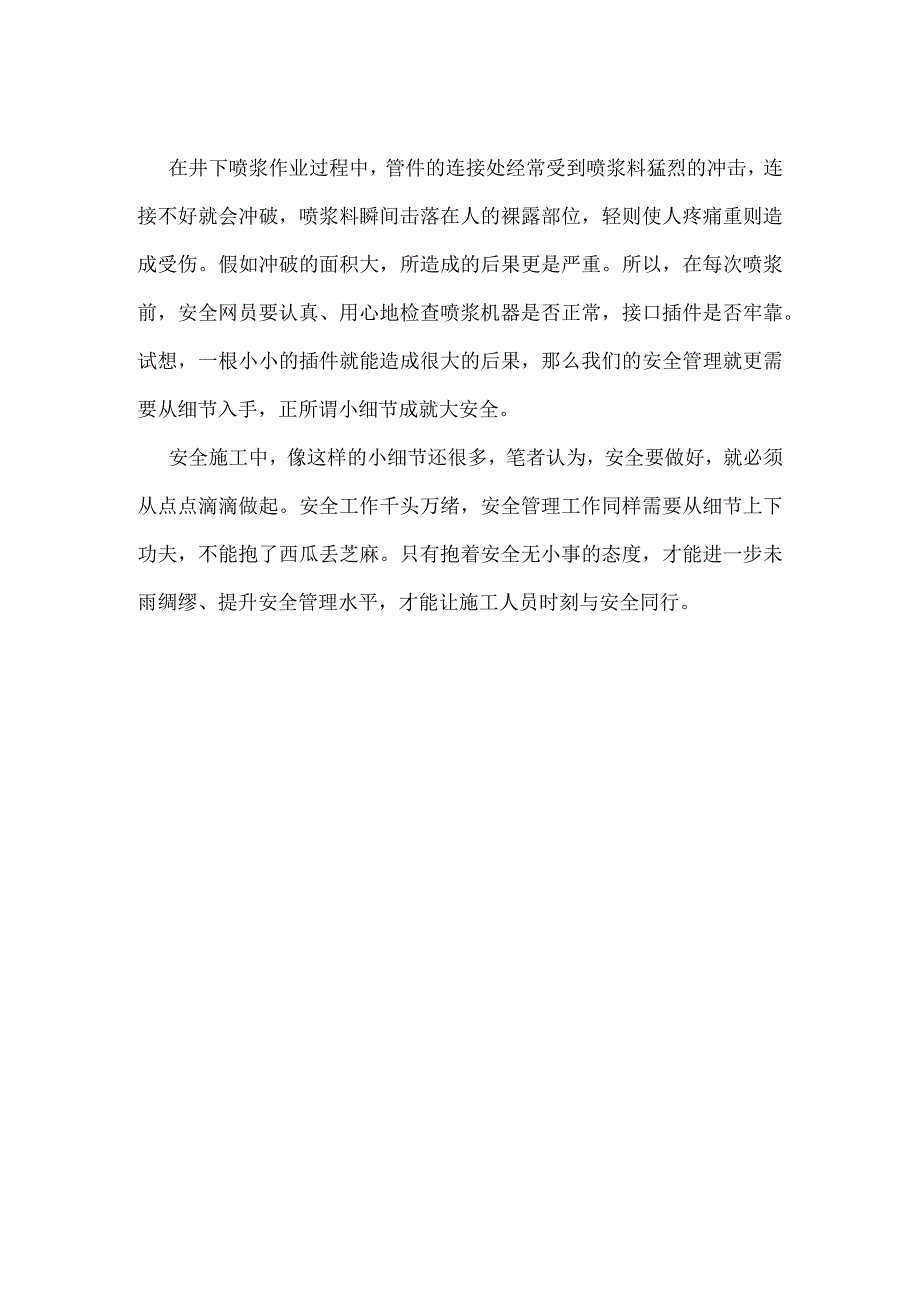 在井下喷浆作业过程中，管件的连接处经常受到喷浆料猛烈的冲击，连接不好就会冲破，喷浆料瞬间击落在人的裸露部位，轻则使人疼痛重则造成受伤。假如冲破的面积大，所造成的后果更是严重。所以，在每次喷浆前，安全网员要认真、用心地检查喷浆机器是否正常，接口插件是否牢靠。试想，一根小小的插件就能造成很大的后果，那么我们的安全管理就更需要从细节入手，正所谓小细节成就大安全。

安全施工中，像这样的小细节还很多，笔者认为，安全要做好，就必须从点点滴滴做起。安全工作千头万绪，安全管理工作同样需要从细节上下功夫，不能抱了西瓜丢芝麻。只有抱着安全无小事的态度，才能进一步未雨绸缪、提升安全管理水平，才能让施工人员时刻与安全同行。